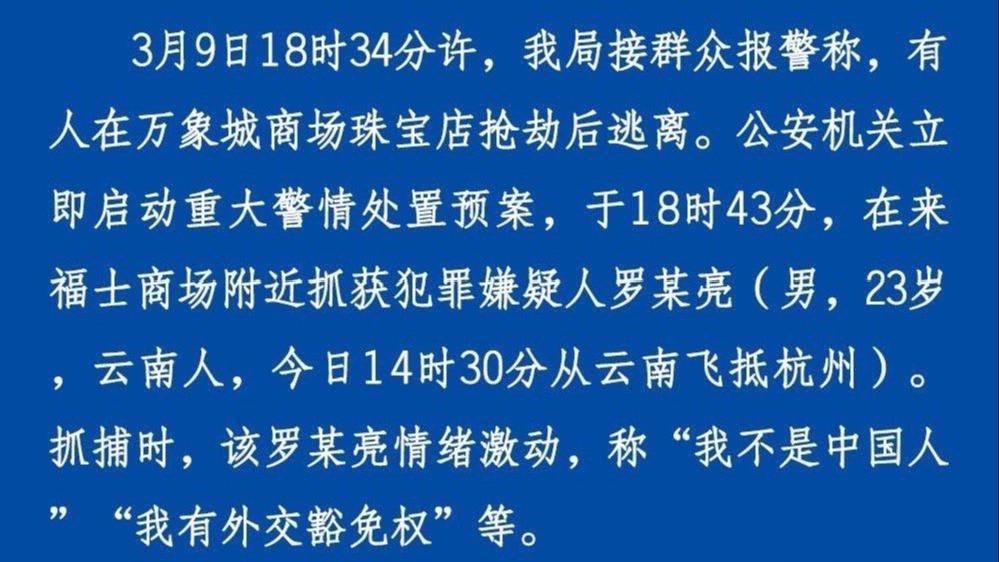 3月9日18时34分许，我局接群众报警称，有人在万象城商场珠宝店抢劫后逃离。公安机关立即启动重大警情处置预案，于18时43分，在来福士商场附近抓获犯罪嫌疑人罗某亮（男，23岁，云南人，今日14时30分从云南飞抵杭州）。抓捕时，该罗某亮情绪激动，称“我不是中国人”“我有外交豁免权”等。